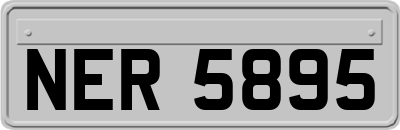 NER 5895